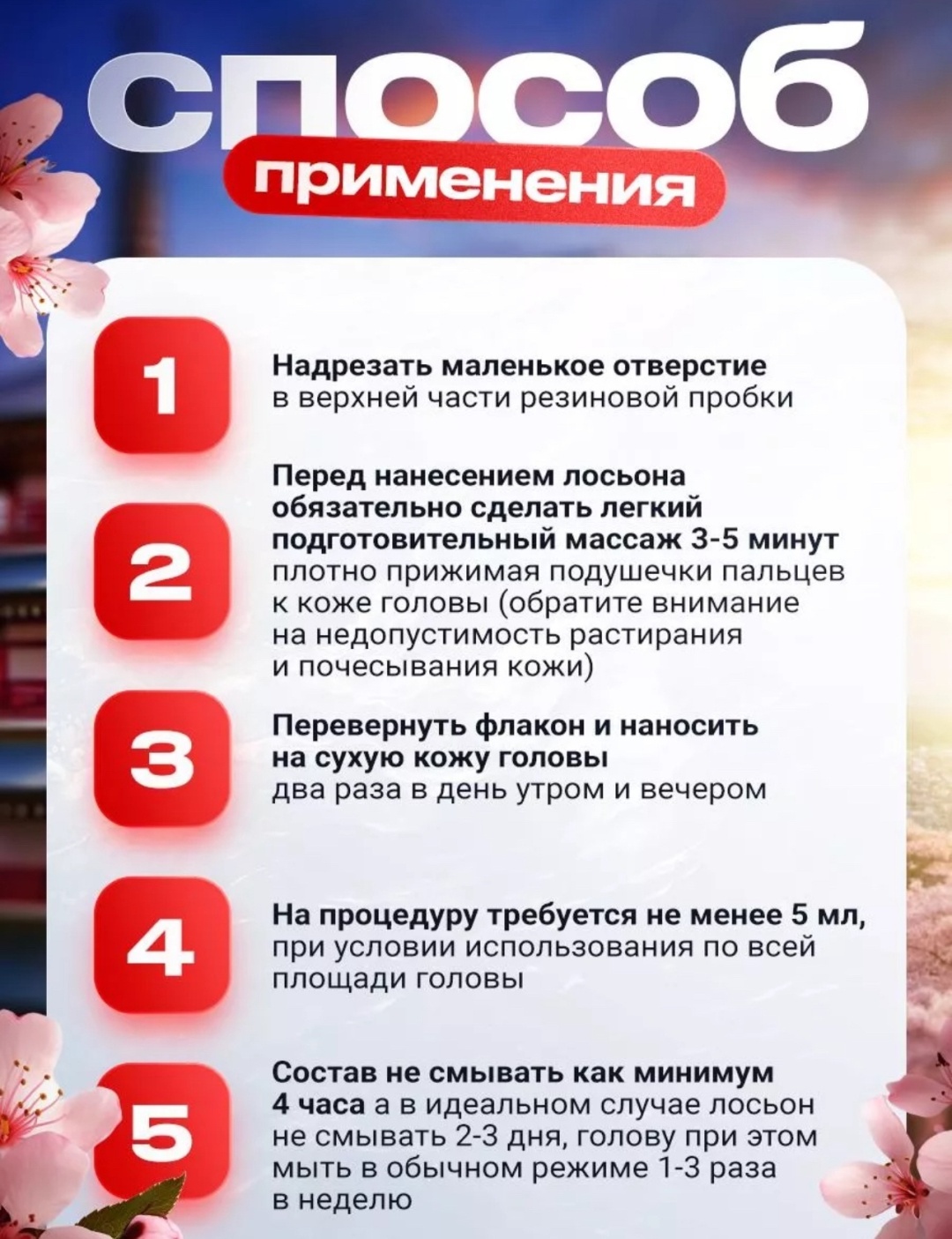 способ
применения

1

Надрезать маленькое отверстие в верхней части резиновой пробки

2

Перед нанесением лосьона обязательно сделать легкий подготовительный массаж 3-5 минут плотно прижимая подушечки пальцев к коже головы (обратите внимание на недопустимость растирания и почесывания кожи)

3

Перевернуть флакон и наносить на сухую кожу головы два раза в день утром и вечером

4

На процедуру требуется не менее 5 мл, при условии использования по всей площади головы

5

Состав не смывать как минимум 4 часа а в идеальном случае лосьон не смывать 2-3 дня, голову при этом мыть в обычном режиме 1-3 раза в неделю